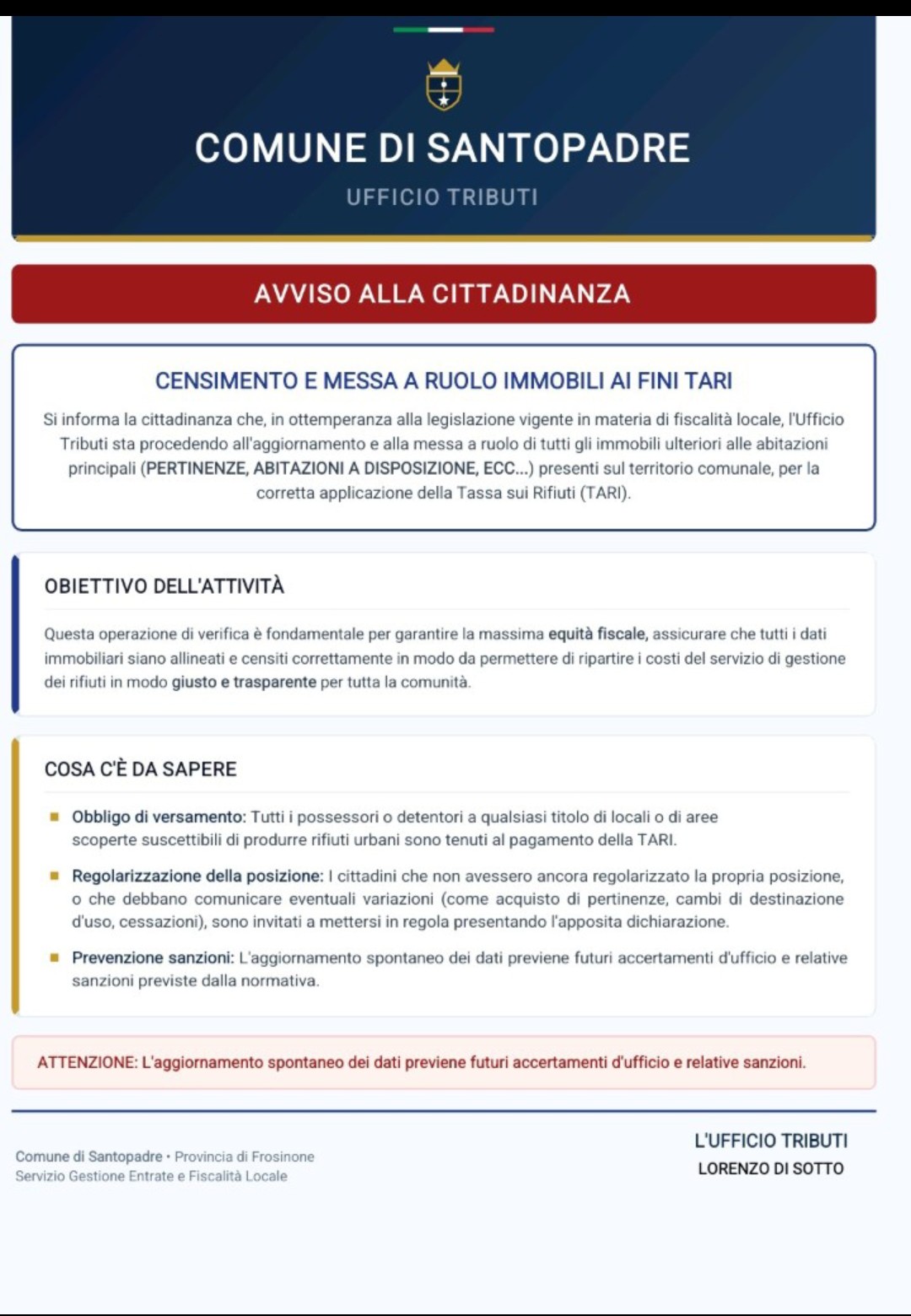 COMUNE DI SANTOPADRE

UFFICIO TRIBUTI

AVVISO ALLA CITTADINANZA

CENSIMENTO E MESSA A RUOLO IMMOBILI AI FINI TARI

Si informa la cittadinanza che, in ottemperanza alla legislazione vigente in materia di fiscalità locale, l'Ufficio Tributi sta procedendo all'aggiornamento e alla messa a ruolo di tutti gli immobili ulteriori alle abitazioni principali (PERTINENZE, ABITAZIONI A DISPOSIZIONE, ECC...) presenti sul territorio comunale, per la corretta applicazione della Tassa sui Rifiuti (TARI).

OBIETTIVO DELL'ATTIVITÀ

Questa operazione di verifica è fondamentale per garantire la massima equità fiscale, assicurare che tutti i dati immobiliari siano allineati e censiti correttamente in modo da permettere di ripartire i costi del servizio di gestione dei rifiuti in modo giusto e trasparente per tutta la comunità.

COSA C'È DA SAPERE

Obbligo di versamento: Tutti i possessori o detentori a qualsiasi titolo di locali o di aree scoperte suscettibili di produrre rifiuti urbani sono tenuti al pagamento della TARI.

Regolarizzazione della posizione: I cittadini che non avessero ancora regolarizzato la propria posizione, o che debbano comunicare eventuali variazioni (come acquisto di pertinenze, cambi di destinazione d'uso, cessazioni), sono invitati a mettersi in regola presentando l'apposita dichiarazione.

Prevenzione sanzioni: L'aggiornamento spontaneo dei dati previene futuri accertamenti d'ufficio e relative sanzioni previste dalla normativa.

ATTENZIONE: L'aggiornamento spontaneo dei dati previene futuri accertamenti d'ufficio e relative sanzioni.

Comune di Santopadre • Provincia di Frosinone
Servizio Gestione Entrate e Fiscalità Locale

L'UFFICIO TRIBUTI
LORENZO DI SOTTO